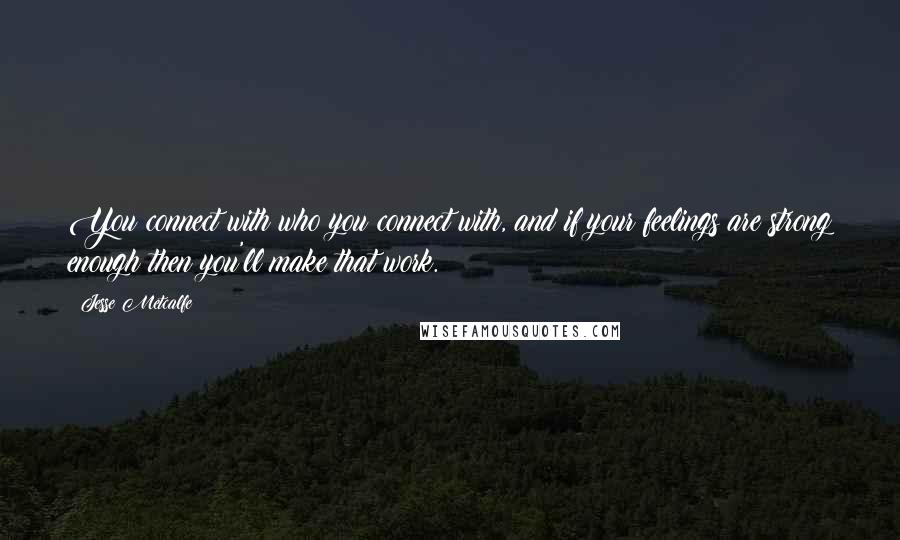 You connect with who you connect with, and if your feelings are strong enough then you'll make that work.

Jesse Metcalfe

WISEFAMOUSQUOTES.COM